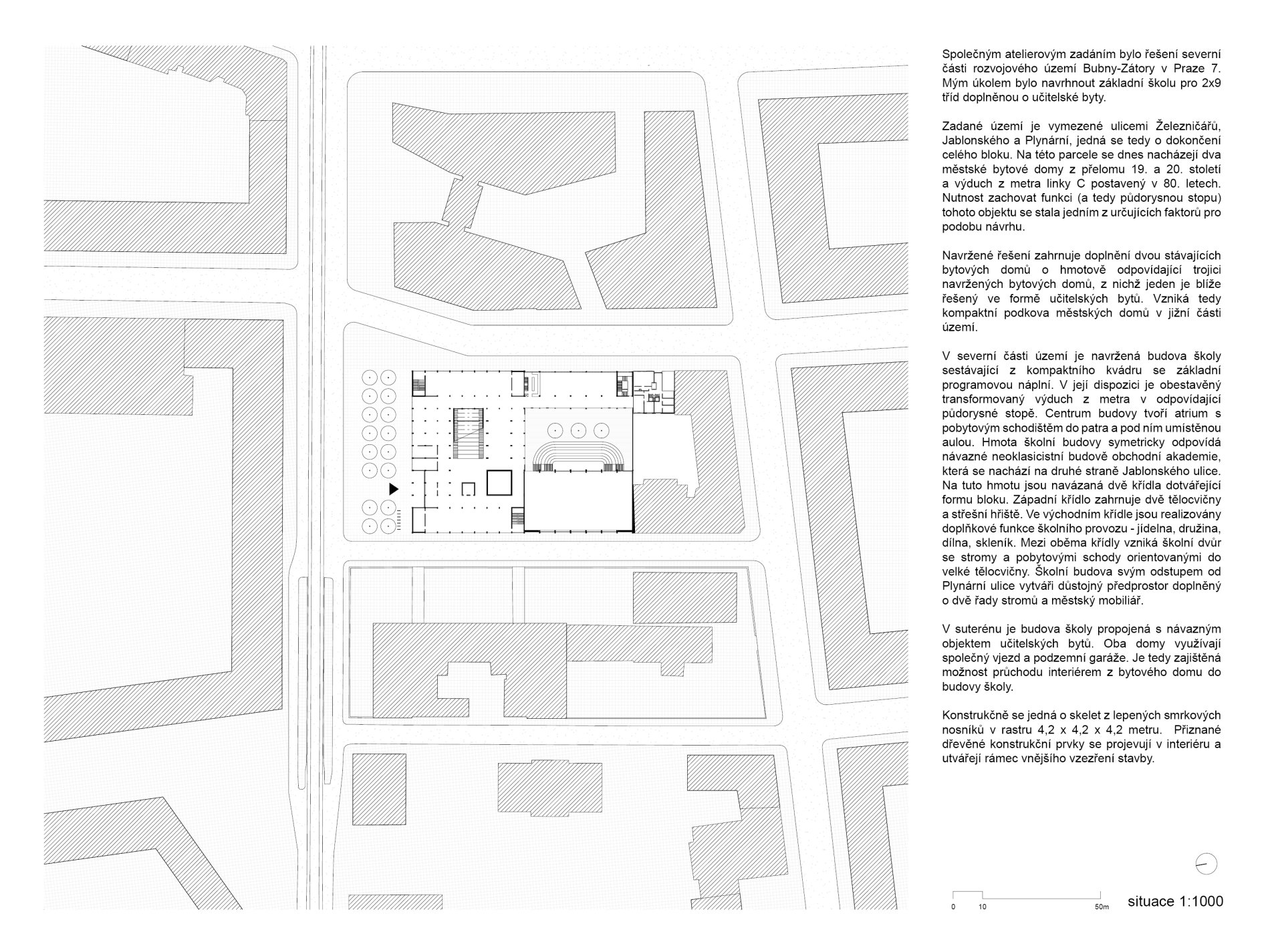 Společným atelierovým zadáním bylo řešení severní části rozvojového území Bubny-Zátory v Praze 7. Mým úkolem bylo navrhnout základní školu pro 2x9 tříd doplněnou o učitelské byty.

Zadané území je vymezené ulicemi Železničářů, Jablonského a Plynární, jedná se tedy o dokončení celého bloku. Na této parcele se dnes nacházejí dva městské bytové domy z přelomu 19. a 20. století a výduch z metra linky C postavený v 80. letech. Nutnost zachovat funkci (a tedy půdorysnou stopu) tohoto objektu se stala jedním z určujících faktorů pro podobu návrhu.

Navržené řešení zahrnuje doplnění dvou stávajících bytových domů o hmotově odpovídající trojici navržených bytových domů, z nichž jeden je blíže řešený ve formě učitelských bytů. Vzniká tedy kompaktní podkova městských domů v jižní části území.

V severní části území je navržená budova školy sestávající z kompaktního kvádru se základní programovou náplní. V její dispozici je obestavěný transformovaný výduch z metra v odpovídající půdorysné stopě. Centrum budovy tvoří atrium s pobytovým schodištěm do patra a pod ním umístěnou aulou. Hmota školní budovy symetricky odpovídá návazné neoklasicistní budově obchodní akademie, která se nachází na druhé straně Jablonského ulice. Na tuto hmotu jsou navázaná dvě křídla dotvářející formu bloku. Západní křídlo zahrnuje dvě tělocvičny a střešní hřiště. Ve východním křídle jsou realizovány doplňkové funkce školního provozu - jídelna, družina, dílna, skleník. Mezi oběma křídly vzniká školní dvůr se stromy a pobytovými schody orientovanými do velké tělocvičny. Školní budova svým odstupem od Plynární ulice vytváři důstojný předprostor doplněný o dvě řady stromů a městský mobiliář.

V suterénu je budova školy propojená s návazným objektem učitelských bytů. Oba domy využívají společný vjezd a podzemní garáže. Je tedy zajištěná možnost průchodu interiérem z bytového domu do budovy školy.

Konstrukčně se jedná o skelet z lepených smrkových nosníků v rastru 4,2 x 4,2 x 4,2 metru. Přiznané dřevěné konstrukční prvky se projevují v interiéru a utvářejí rámec vnějšího vzezření stavby.

0 10 50m situace 1:1000